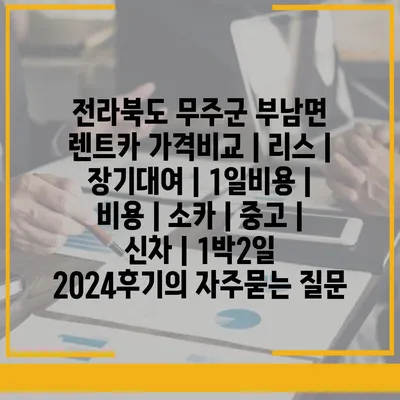 전라북도 무주군 부남면 렌트카 가격비교 | 리스 | 장기대여 | 1일비용 | 비용 | 소카 | 중고 | 신차 | 1박2일 2024후기의 자주묻는 질문